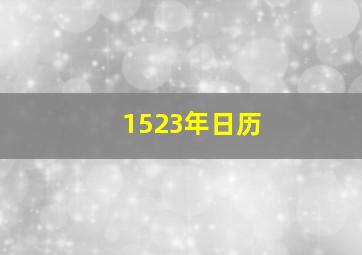 1523年日历